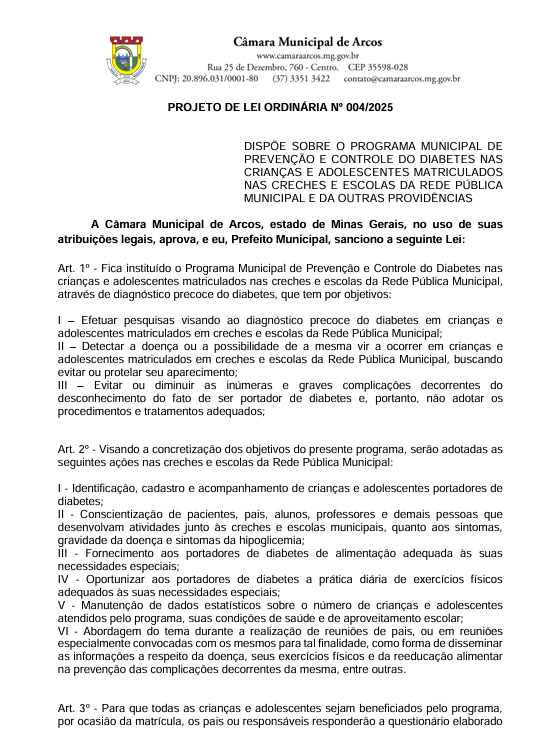 Câmara Municipal de Arcos
www.camaraarcos.mg.gov.br
Rua 25 de Dezembro, 760 - Centro. CEP 35598-028
CNPJ: 20.896.031/0001-80 (37) 3351 3422 contato@camaraarcos.mg.gov.br

PROJETO DE LEI ORDINÁRIA Nº 004/2025

DISPÕE SOBRE O PROGRAMA MUNICIPAL DE PREVENÇÃO E CONTROLE DO DIABETES NAS CRIANÇAS E ADOLESCENTES MATRICULADOS NAS CRECHES E ESCOLAS DA REDE PÚBLICA MUNICIPAL E DA OUTRAS PROVIDÊNCIAS

A Câmara Municipal de Arcos, estado de Minas Gerais, no uso de suas atribuições legais, aprova, e eu, Prefeito Municipal, sanciono a seguinte Lei:

Art. 1º - Fica instituído o Programa Municipal de Prevenção e Controle do Diabetes nas crianças e adolescentes matriculados nas creches e escolas da Rede Pública Municipal, através de diagnóstico precoce do diabetes, que tem por objetivos:

I – Efetuar pesquisas visando ao diagnóstico precoce do diabetes em crianças e adolescentes matriculados em creches e escolas da Rede Pública Municipal;
II – Detectar a doença ou a possibilidade de a mesma vir a ocorrer em crianças e adolescentes matriculados em creches e escolas da Rede Pública Municipal, buscando evitar ou protelar seu aparecimento;
III – Evitar ou diminuir as inúmeras e graves complicações decorrentes do desconhecimento do fato de ser portador de diabetes e, portanto, não adotar os procedimentos e tratamentos adequados;

Art. 2º - Visando a concretização dos objetivos do presente programa, serão adotadas as seguintes ações nas creches e escolas da Rede Pública Municipal:

I - Identificação, cadastro e acompanhamento de crianças e adolescentes portadores de diabetes;
II - Conscientização de pacientes, pais, alunos, professores e demais pessoas que desenvolvam atividades junto às creches e escolas municipais, quanto aos sintomas, gravidade da doença e sintomas da hipoglicemia;
III - Fornecimento aos portadores de diabetes de alimentação adequada às suas necessidades especiais;
IV - Oportunizar aos portadores de diabetes a prática diária de exercícios físicos adequados às suas necessidades especiais;
V - Manutenção de dados estatísticos sobre o número de crianças e adolescentes atendidos pelo programa, suas condições de saúde e de aproveitamento escolar;
VI - Abordagem do tema durante a realização de reuniões de pais, ou em reuniões especialmente convocadas com os mesmos para tal finalidade, como forma de disseminar as informações a respeito da doença, seus exercícios físicos e da reeducação alimentar na prevenção das complicações decorrentes da mesma, entre outras.

Art. 3º - Para que todas as crianças e adolescentes sejam beneficiados pelo programa, por ocasião da matrícula, os pais ou responsáveis responderão a questionário elaborado